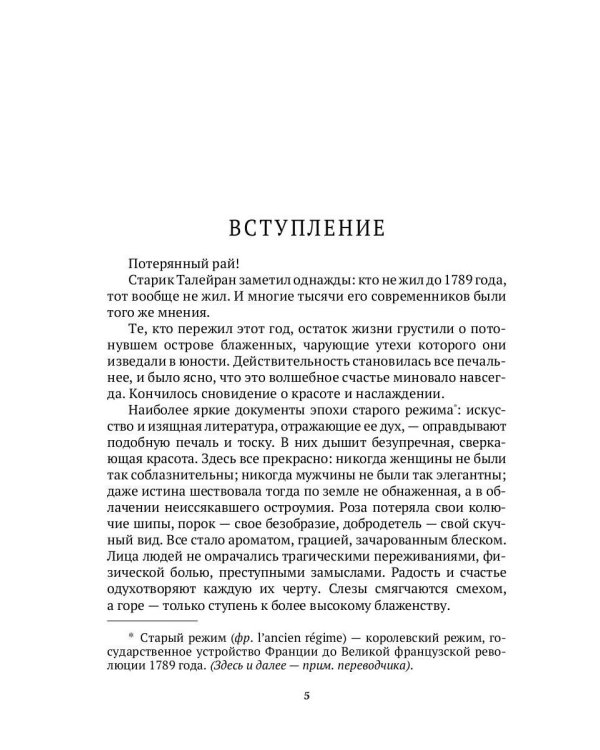 ВСТУПЛЕНИЕ

Потерянный рай!

Старик Талейран заметил однажды: кто не жил до 1789 года, тот вообще не жил. И многие тысячи его современников были того же мнения.

Те, кто пережил этот год, остаток жизни грустили о потонувшем острове блаженных, чарующие утехи которого они изведали в юности. Действительность становилась все печальнее, и было ясно, что это волшебное счастье миновало навсегда. Кончилось сновидение о красоте и наслаждении.

Наиболее яркие документы эпохи старого режима*: искусство и изящная литература, отражающие ее дух, — оправдывают подобную печаль и тоску. В них дышит безупречная, сверкающая красота. Здесь все прекрасно: никогда женщины не были так соблазнительны; никогда мужчины не были так элегантны; даже истина шествовала тогда по земле не обнаженная, а в облачении неиссякавшего остроумия. Роза потеряла свои колючие шипы, порок — свое безобразие, добродетель — свой скучный вид. Все стало ароматом, грацией, зачарованным блеском. Лица людей не омрачались трагическими переживаниями, физической болью, преступными замыслами. Радость и счастье одухотворяют каждую их черту. Слезы смягчаются смехом, а горе — только ступень к более высокому блаженству.

* Старый режим (фр. l'ancien régime) — королевский режим, государственное устройство Франции до Великой французской революции 1789 года. (Здесь и далее — прим. переводчика).

5